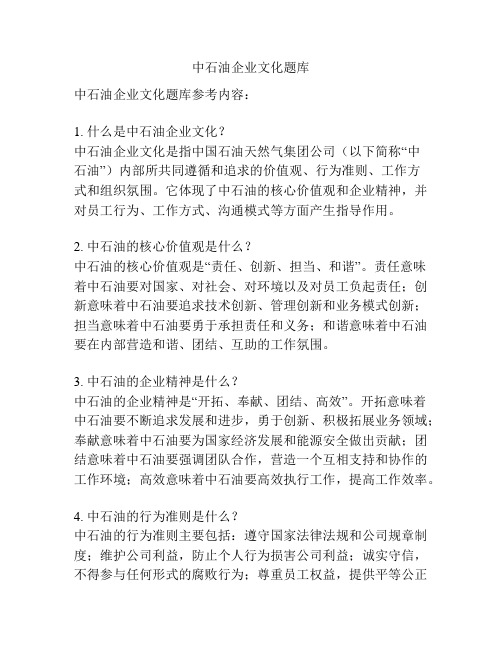 中石油企业文化题库

中石油企业文化题库参考内容：

1. 什么是中石油企业文化？
中石油企业文化是指中国石油天然气集团公司（以下简称“中石油”）内部所共同遵循和追求的价值观、行为准则、工作方式和组织氛围。它体现了中石油的核心价值观和企业精神，并对员工行为、工作方式、沟通模式等方面产生指导作用。

2. 中石油的核心价值观是什么？
中石油的核心价值观是“责任、创新、担当、和谐”。责任意味着中石油要对国家、对社会、对环境以及对员工负起责任；创新意味着中石油要追求技术创新、管理创新和业务模式创新；担当意味着中石油要勇于承担责任和义务；和谐意味着中石油要在内部营造和谐、团结、互助的工作氛围。

3. 中石油的企业精神是什么？
中石油的企业精神是“开拓、奉献、团结、高效”。开拓意味着中石油要不断追求发展和进步，勇于创新、积极拓展业务领域；奉献意味着中石油要为国家经济发展和能源安全做出贡献；团结意味着中石油要强调团队合作，营造一个互相支持和协作的工作环境；高效意味着中石油要高效执行工作，提高工作效率。

4. 中石油的行为准则是什么？
中石油的行为准则主要包括：遵守国家法律法规和公司规章制度；维护公司利益，防止个人行为损害公司利益；诚实守信，不得参与任何形式的腐败行为；尊重员工权益，提供平等公正